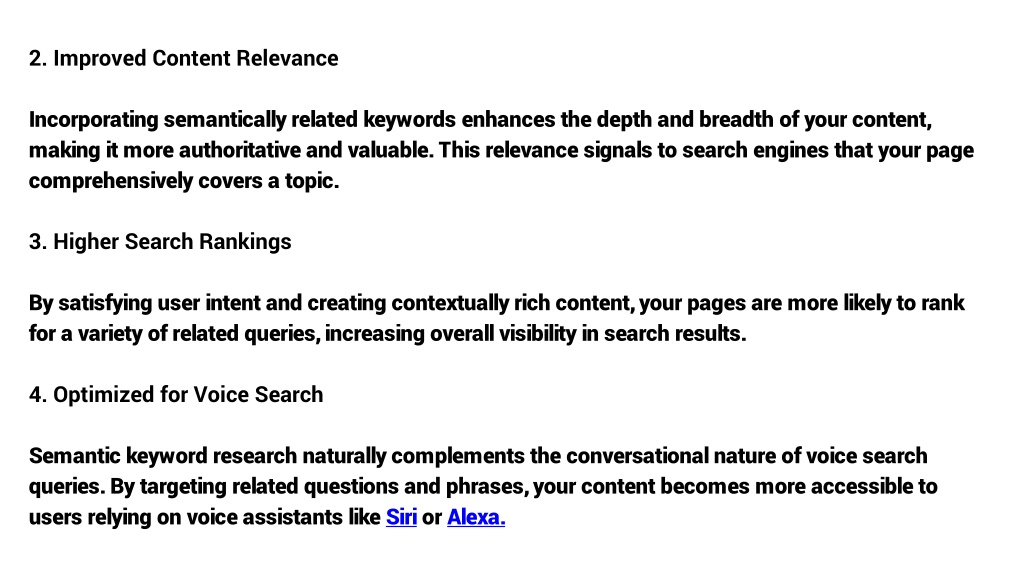 2. Improved Content Relevance

Incorporating semantically related keywords enhances the depth and breadth of your content, making it more authoritative and valuable. This relevance signals to search engines that your page comprehensively covers a topic.

3. Higher Search Rankings

By satisfying user intent and creating contextually rich content, your pages are more likely to rank for a variety of related queries, increasing overall visibility in search results.

4. Optimized for Voice Search

Semantic keyword research naturally complements the conversational nature of voice search queries. By targeting related questions and phrases, your content becomes more accessible to users relying on voice assistants like Siri or Alexa.